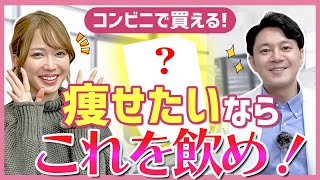 コンビニで買える!

?

痩せたいなら
これを飲め!